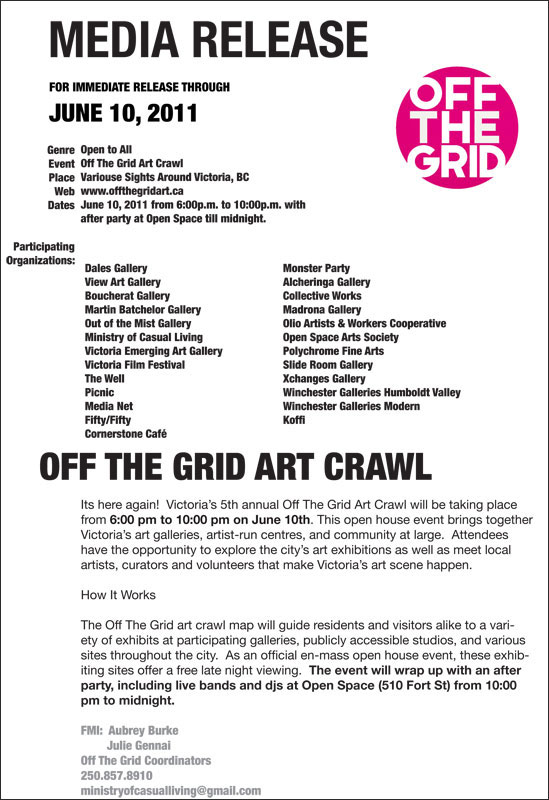 MEDIA RELEASE

FOR IMMEDIATE RELEASE THROUGH

JUNE 10, 2011

OFF THE GRID

Genre Open to All
Event Off The Grid Art Crawl
Place Variouse Sights Around Victoria, BC
Web www.offthegridart.ca
Dates June 10, 2011 from 6:00p.m. to 10:00p.m. with after party at Open Space till midnight.

Participating Organizations:

Dales Gallery
View Art Gallery
Boucherat Gallery
Martin Batchelor Gallery
Out of the Mist Gallery
Ministry of Casual Living
Victoria Emerging Art Gallery
Victoria Film Festival
The Well
Picnic
Media Net
Fifty/Fifty
Cornerstone Café

Monster Party
Alcheringa Gallery
Collective Works
Madrona Gallery
Olio Artists & Workers Cooperative
Open Space Arts Society
Polychrome Fine Arts
Slide Room Gallery
Xchanges Gallery
Winchester Galleries Humboldt Valley
Winchester Galleries Modern
Koffi

OFF THE GRID ART CRAWL

Its here again! Victoria's 5th annual Off The Grid Art Crawl will be taking place from 6:00 pm to 10:00 pm on June 10th. This open house event brings together Victoria's art galleries, artist-run centres, and community at large. Attendees have the opportunity to explore the city's art exhibitions as well as meet local artists, curators and volunteers that make Victoria's art scene happen.

How It Works

The Off The Grid art crawl map will guide residents and visitors alike to a variety of exhibits at participating galleries, publicly accessible studios, and various sites throughout the city. As an official en-mass open house event, these exhibiting sites offer a free late night viewing. The event will wrap up with an after party, including live bands and djs at Open Space (510 Fort St) from 10:00 pm to midnight.

FMI: Aubrey Burke
Julie Gennai
Off The Grid Coordinators
250.857.8910
ministryofcasualliving@gmail.com